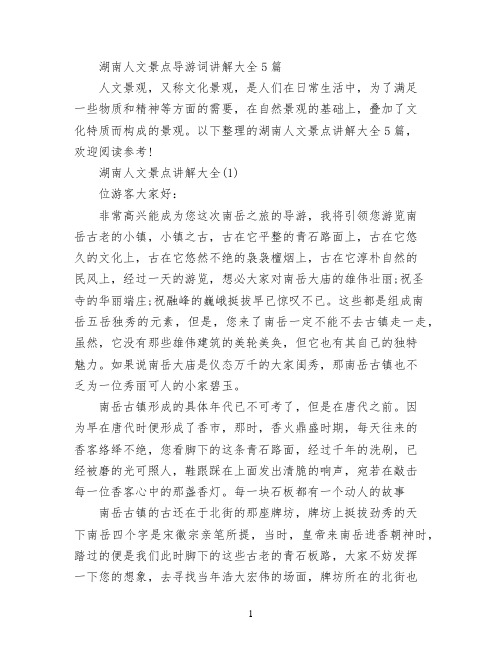 湖南人文景点导游词讲解大全5篇

人文景观，又称文化景观，是人们在日常生活中，为了满足一些物质和精神等方面的需要，在自然景观的基础上，叠加了文化特质而构成的景观。以下整理的湖南人文景点讲解大全5篇，欢迎阅读参考!

湖南人文景点讲解大全(1)

位游客大家好:

非常高兴能成为您这次南岳之旅的导游，我将引领您游览南岳古老的小镇，小镇之古，古在它平整的青石路面上，古在它悠久的文化上，古在它悠然不绝的袅袅檀烟上，古在它淳朴自然的民风上，经过一天的游览，想必大家对南岳大庙的雄伟壮丽;祝圣寺的华丽端庄;祝融峰的巍峨挺拔早已惊叹不已。这些都是组成南岳五岳独秀的元素，但是，您来了南岳一定不能不去古镇走一走，虽然，它没有那些雄伟建筑的美轮美奂，但它也有其自己的独特魅力。如果说南岳大庙是仪态万千的大家闺秀，那南岳古镇也不乏为一位秀丽可人的小家碧玉。

南岳古镇形成的具体年代已不可考了，但是在唐代之前。因为早在唐代时便形成了香市，那时，香火鼎盛时期，每天往来的香客络绎不绝，您看脚下的这条青石路面，经过千年的洗刷，已经被磨的光可照人，鞋跟踩在上面发出清脆的响声，宛若在敲击每一位香客心中的那盏香灯。每一块石板都有一个动人的故事

南岳古镇的古还在于北街的那座牌坊，牌坊上挺拔劲秀的天下南岳四个字是宋徽宗亲笔所提，当时，皇帝来南岳进香朝神时，踏过的便是我们此时脚下的这些古老的青石板路，大家不妨发挥一下您的想象，去寻找当年浩大宏伟的场面，牌坊所在的北街也

1